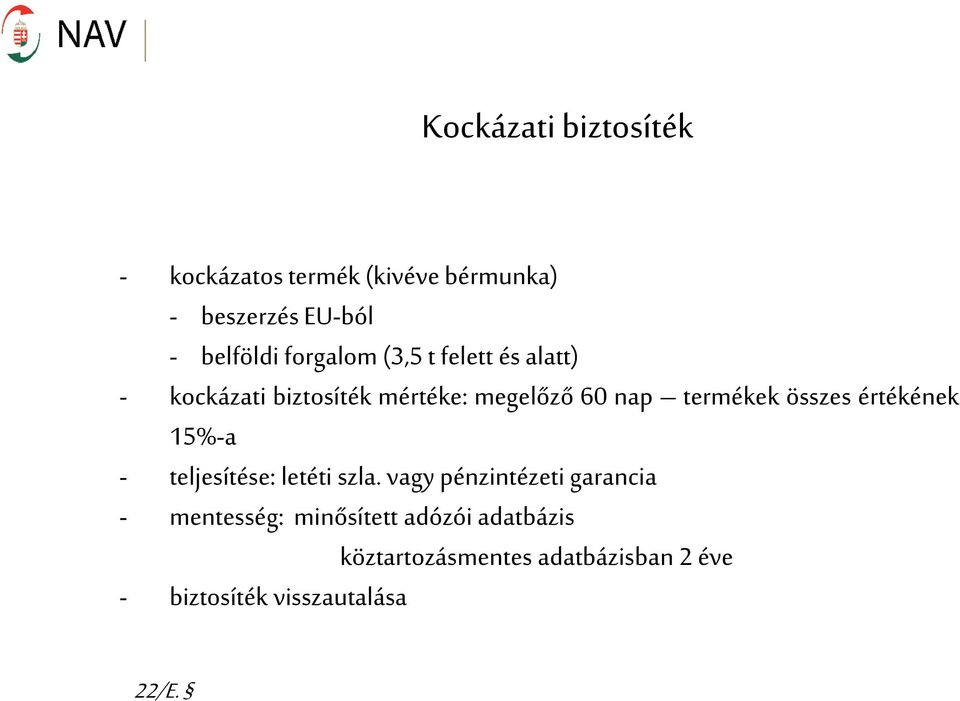 NAV

Kockázati biztosíték

- kockázatos termék (kivéve bérmunka)
  - beszerzés EU-ból
  - belföldi forgalom (3,5 t felett és alatt)
- kockázati biztosíték mértéke: megelőző 60 nap – termékek összes értékének 15%-a
- teljesítése: letéti szla. vagy pénzintézeti garancia
- mentesség: minősített adózói adatbázis
  köztartozásmentes adatbázisban 2 éve
- biztosíték visszautalása

22/E. §